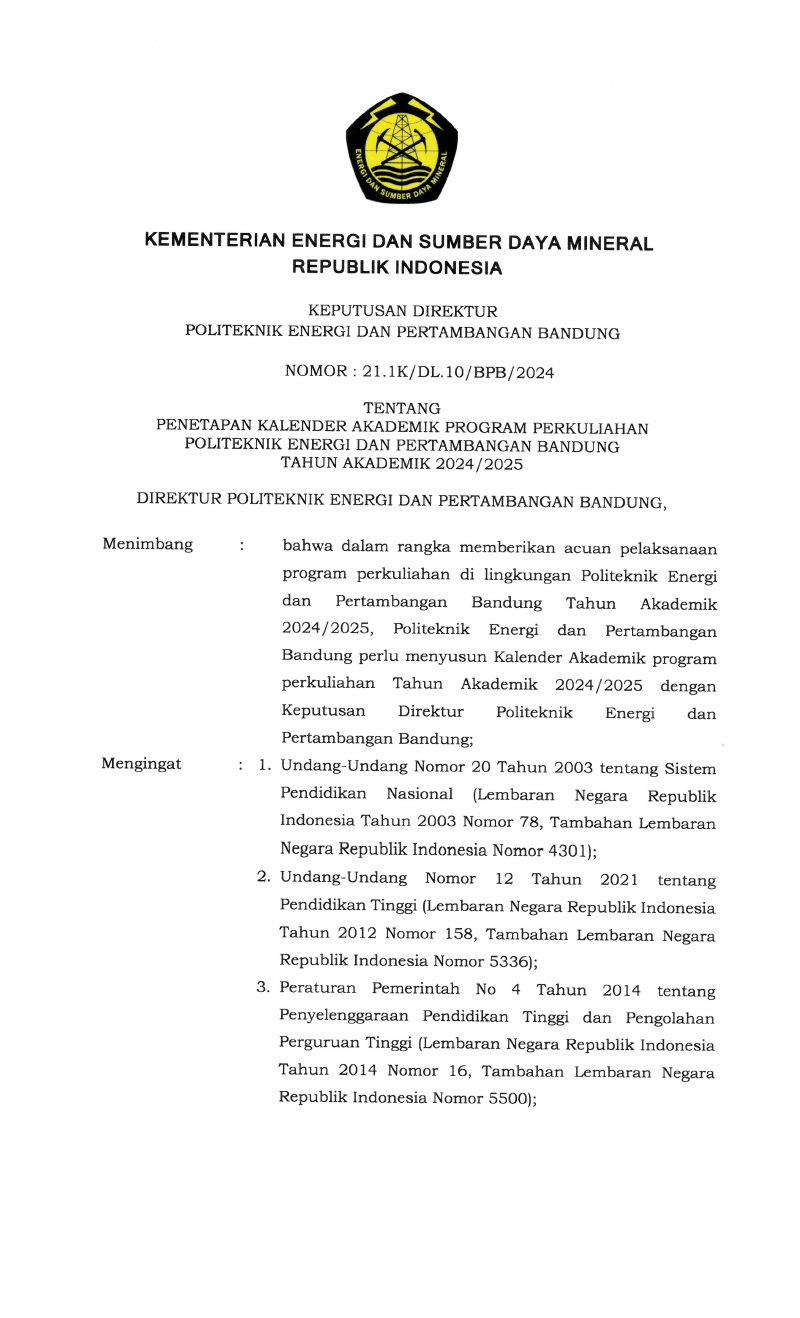 ENERGI DAN SUMBER DAYA MINERAL

KEMENTERIAN ENERGI DAN SUMBER DAYA MINERAL
REPUBLIK INDONESIA

KEPUTUSAN DIREKTUR
POLITEKNIK ENERGI DAN PERTAMBANGAN BANDUNG

NOMOR : 21.1K/DL.10/BPB/2024

TENTANG
PENETAPAN KALENDER AKADEMIK PROGRAM PERKULIAHAN
POLITEKNIK ENERGI DAN PERTAMBANGAN BANDUNG
TAHUN AKADEMIK 2024/2025

DIREKTUR POLITEKNIK ENERGI DAN PERTAMBANGAN BANDUNG,

Menimbang : bahwa dalam rangka memberikan acuan pelaksanaan program perkuliahan di lingkungan Politeknik Energi dan Pertambangan Bandung Tahun Akademik 2024/2025, Politeknik Energi dan Pertambangan Bandung perlu menyusun Kalender Akademik program perkuliahan Tahun Akademik 2024/2025 dengan Keputusan Direktur Politeknik Energi dan Pertambangan Bandung;

Mengingat : 1. Undang-Undang Nomor 20 Tahun 2003 tentang Sistem Pendidikan Nasional (Lembaran Negara Republik Indonesia Tahun 2003 Nomor 78, Tambahan Lembaran Negara Republik Indonesia Nomor 4301);

2. Undang-Undang Nomor 12 Tahun 2021 tentang Pendidikan Tinggi (Lembaran Negara Republik Indonesia Tahun 2012 Nomor 158, Tambahan Lembaran Negara Republik Indonesia Nomor 5336);

3. Peraturan Pemerintah No 4 Tahun 2014 tentang Penyelenggaraan Pendidikan Tinggi dan Pengolahan Perguruan Tinggi (Lembaran Negara Republik Indonesia Tahun 2014 Nomor 16, Tambahan Lembaran Negara Republik Indonesia Nomor 5500);